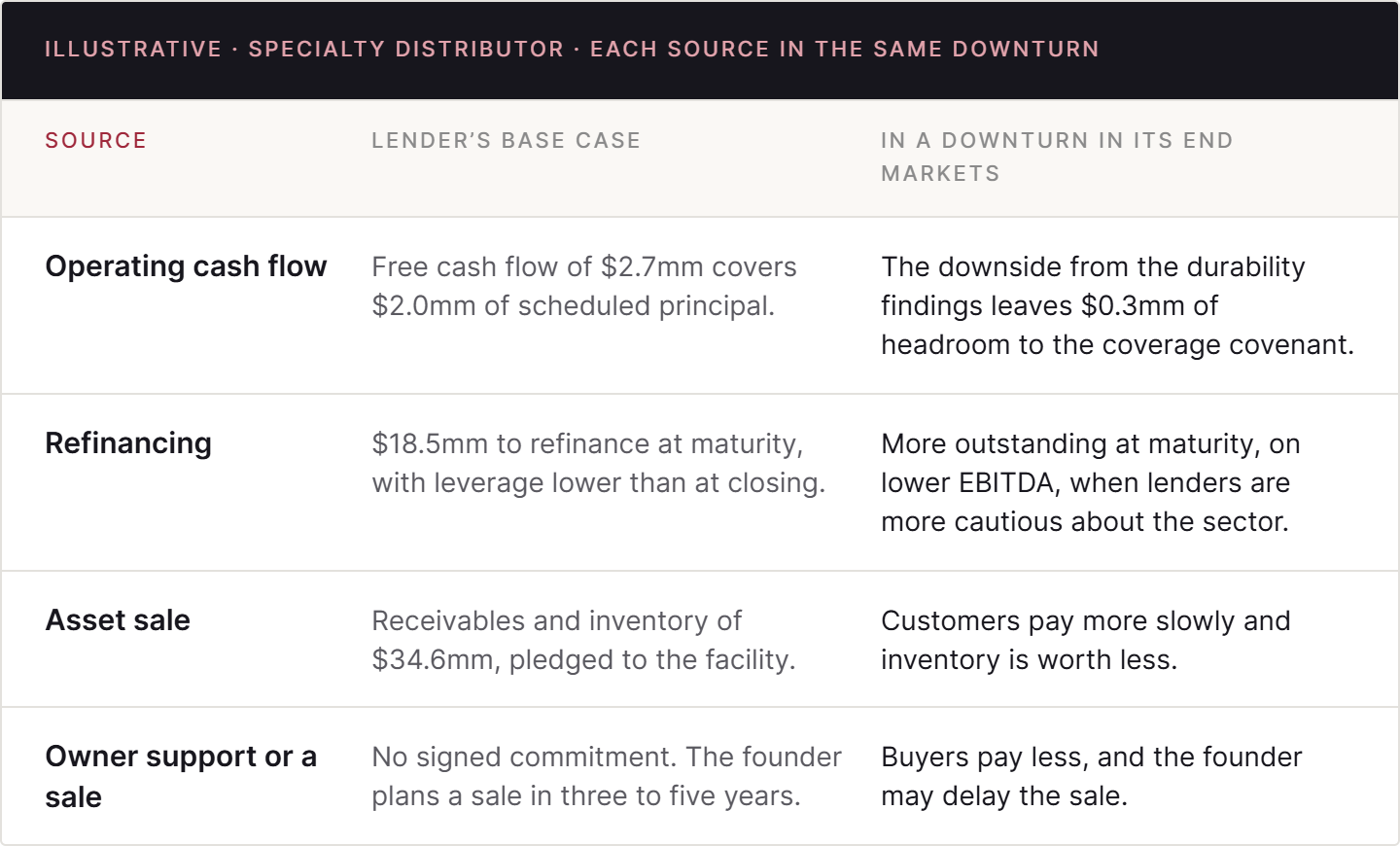 ILLUSTRATIVE · SPECIALTY DISTRIBUTOR · EACH SOURCE IN THE SAME DOWNTURN

| SOURCE | LENDER'S BASE CASE | IN A DOWNTURN IN ITS END MARKETS |
|---|---|---|
| Operating cash flow | Free cash flow of $2.7mm covers $2.0mm of scheduled principal. | The downside from the durability findings leaves $0.3mm of headroom to the coverage covenant. |
| Refinancing | $18.5mm to refinance at maturity, with leverage lower than at closing. | More outstanding at maturity, on lower EBITDA, when lenders are more cautious about the sector. |
| Asset sale | Receivables and inventory of $34.6mm, pledged to the facility. | Customers pay more slowly and inventory is worth less. |
| Owner support or a sale | No signed commitment. The founder plans a sale in three to five years. | Buyers pay less, and the founder may delay the sale. |